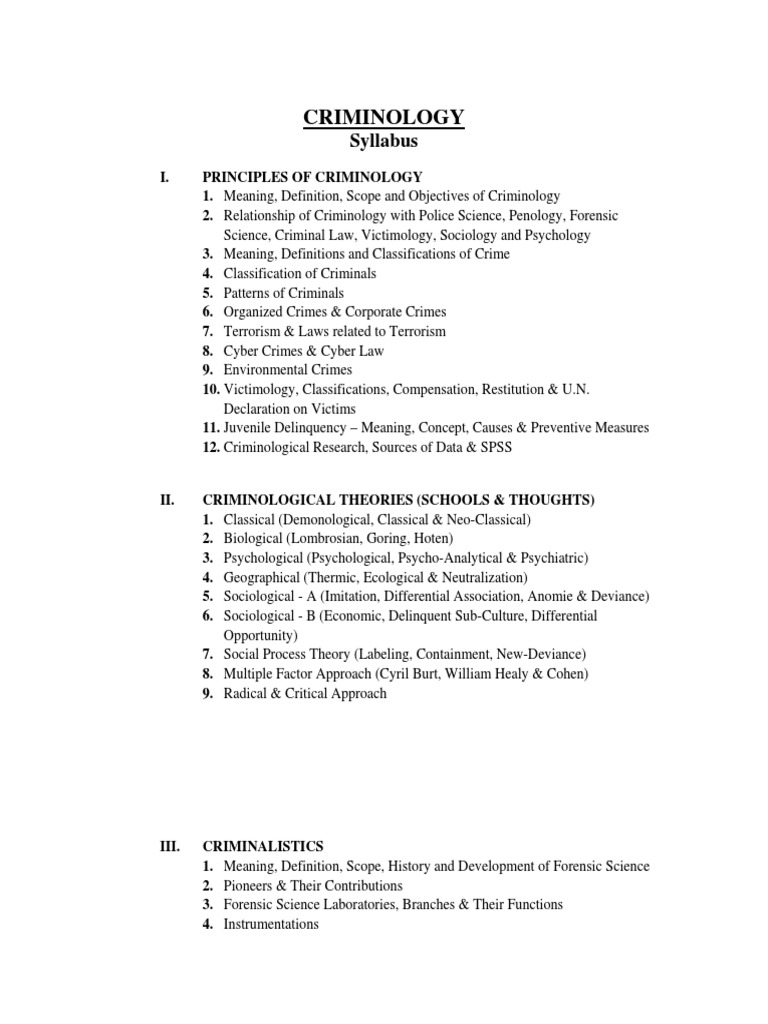 CRIMINOLOGY
Syllabus

I. PRINCIPLES OF CRIMINOLOGY
1. Meaning, Definition, Scope and Objectives of Criminology
2. Relationship of Criminology with Police Science, Penology, Forensic Science, Criminal Law, Victimology, Sociology and Psychology
3. Meaning, Definitions and Classifications of Crime
4. Classification of Criminals
5. Patterns of Criminals
6. Organized Crimes & Corporate Crimes
7. Terrorism & Laws related to Terrorism
8. Cyber Crimes & Cyber Law
9. Environmental Crimes
10. Victimology, Classifications, Compensation, Restitution & U.N. Declaration on Victims
11. Juvenile Delinquency – Meaning, Concept, Causes & Preventive Measures
12. Criminological Research, Sources of Data & SPSS

II. CRIMINOLOGICAL THEORIES (SCHOOLS & THOUGHTS)
1. Classical (Demonological, Classical & Neo-Classical)
2. Biological (Lombrosian, Goring, Hoten)
3. Psychological (Psychological, Psycho-Analytical & Psychiatric)
4. Geographical (Thermic, Ecological & Neutralization)
5. Sociological - A (Imitation, Differential Association, Anomie & Deviance)
6. Sociological - B (Economic, Delinquent Sub-Culture, Differential Opportunity)
7. Social Process Theory (Labeling, Containment, New-Deviance)
8. Multiple Factor Approach (Cyril Burt, William Healy & Cohen)
9. Radical & Critical Approach

III. CRIMINALISTICS
1. Meaning, Definition, Scope, History and Development of Forensic Science
2. Pioneers & Their Contributions
3. Forensic Science Laboratories, Branches & Their Functions
4. Instrumentations